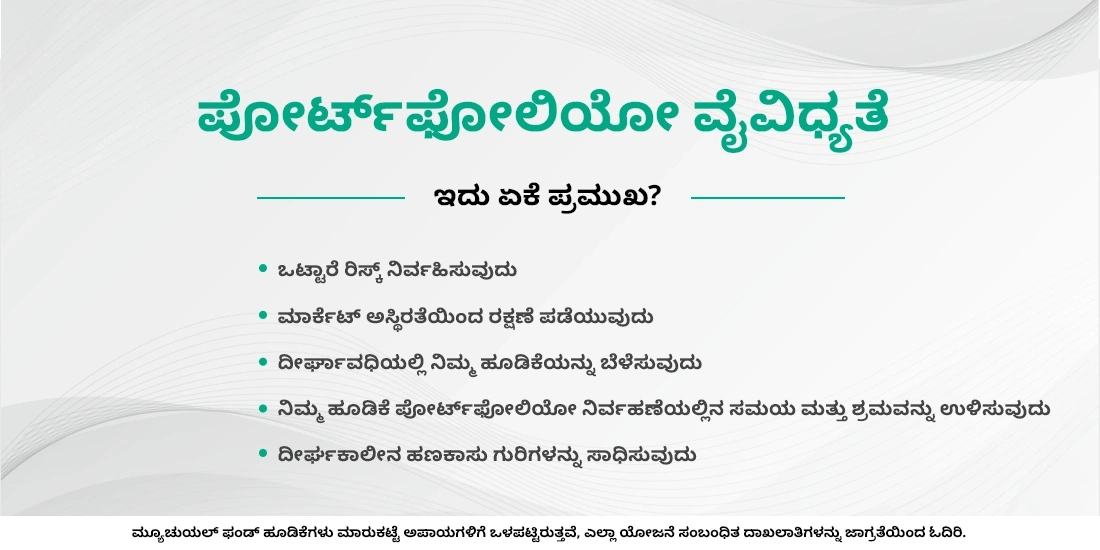 ಪೋರ್ಟ್‌ಫೋಲಿಯೋ ವೈವಿಧ್ಯತೆ

ಇದು ಏಕೆ ಪ್ರಮುಖ?

• ಒಟ್ಟಾರೆ ರಿಸ್ಕ್ ನಿರ್ವಹಿಸುವುದು
• ಮಾರ್ಕೆಟ್ ಅಸ್ಥಿರತೆಯಿಂದ ರಕ್ಷಣೆ ಪಡೆಯುವುದು
• ದೀರ್ಘಾವಧಿಯಲ್ಲಿ ನಿಮ್ಮ ಹೂಡಿಕೆಯನ್ನು ಬೆಳೆಸುವುದು
• ನಿಮ್ಮ ಹೂಡಿಕೆ ಪೋರ್ಟ್‌ಫೋಲಿಯೋ ನಿರ್ವಹಣೆಯಲ್ಲಿನ ಸಮಯ ಮತ್ತು ಶ್ರಮವನ್ನು ಉಳಿಸುವುದು
• ದೀರ್ಘಕಾಲೀನ ಹಣಕಾಸು ಗುರಿಗಳನ್ನು ಸಾಧಿಸುವುದು

ಮ್ಯೂಚುಯಲ್ ಫಂಡ್ ಹೂಡಿಕೆಗಳು ಮಾರುಕಟ್ಟೆ ಅಪಾಯಗಳಿಗೆ ಒಳಪಟ್ಟಿರುತ್ತವೆ, ಎಲ್ಲಾ ಯೋಜನೆ ಸಂಬಂಧಿತ ದಾಖಲಾತಿಗಳನ್ನು ಜಾಗ್ರತೆಯಿಂದ ಓದಿರಿ.